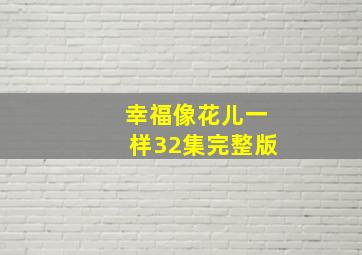 幸福像花儿一样32集完整版